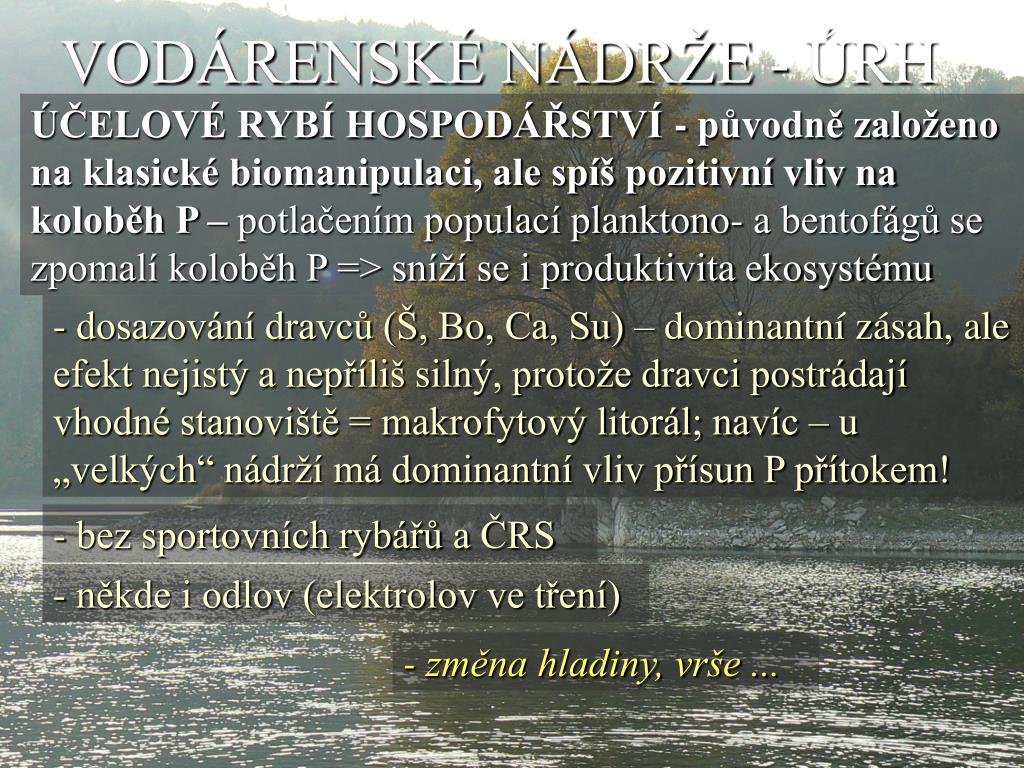 VODÁRENSKÉ NÁDRŽE - ÚRH

ÚČELOVÉ RYBÍ HOSPODÁŘSTVÍ - původně založeno na klasické biomanipulaci, ale spíš pozitivní vliv na koloběh P – potlačením populací planktono- a bentofágů se zpomalí koloběh P => sníží se i produktivita ekosystému

- dosazování dravců (Š, Bo, Ca, Su) – dominantní zásah, ale efekt nejistý a nepříliš silný, protože dravci postrádají vhodné stanoviště = makrofytový litorál; navíc – u „velkých“ nádrží má dominantní vliv přísun P přítokem!

- bez sportovních rybářů a ČRS

- někde i odlov (elektrolov ve tření)

- změna hladiny, vrše ...